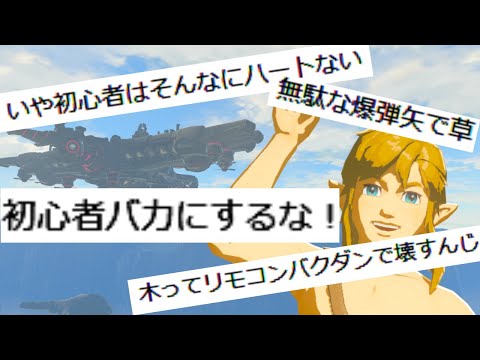 いや初心者はそんなにハートない

無駄な爆弾矢で草

初心者バカにするな！

木ってリモコンバクダンで壊すんじ